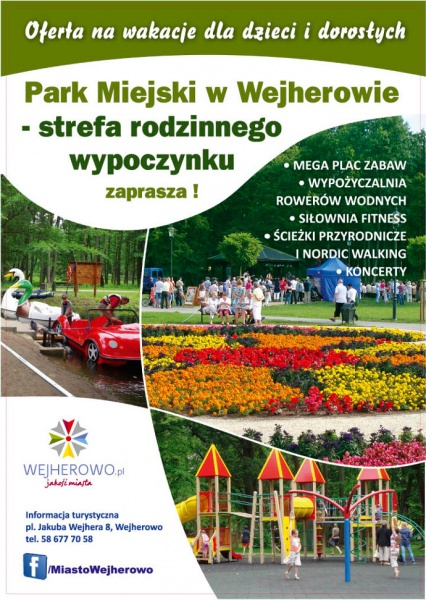 Oferta na wakacje dla dzieci i dorosłych

Park Miejski w Wejherowie - strefa rodzinnego wypoczynku

zaprasza !

• MEGA PLAC ZABAW
• WYPOŻYCZALNIA ROWERÓW WODNYCH
• SIŁOWNIA FITNESS
• ŚCIEŻKI PRZYRODNICZE I NORDIC WALKING
• KONCERTY

WEJHEROWO.pl
jakość miasta

Informacja turystyczna
pl. Jakuba Wejhera 8, Wejherowo
tel. 58 677 70 58

/MiastoWejherowo